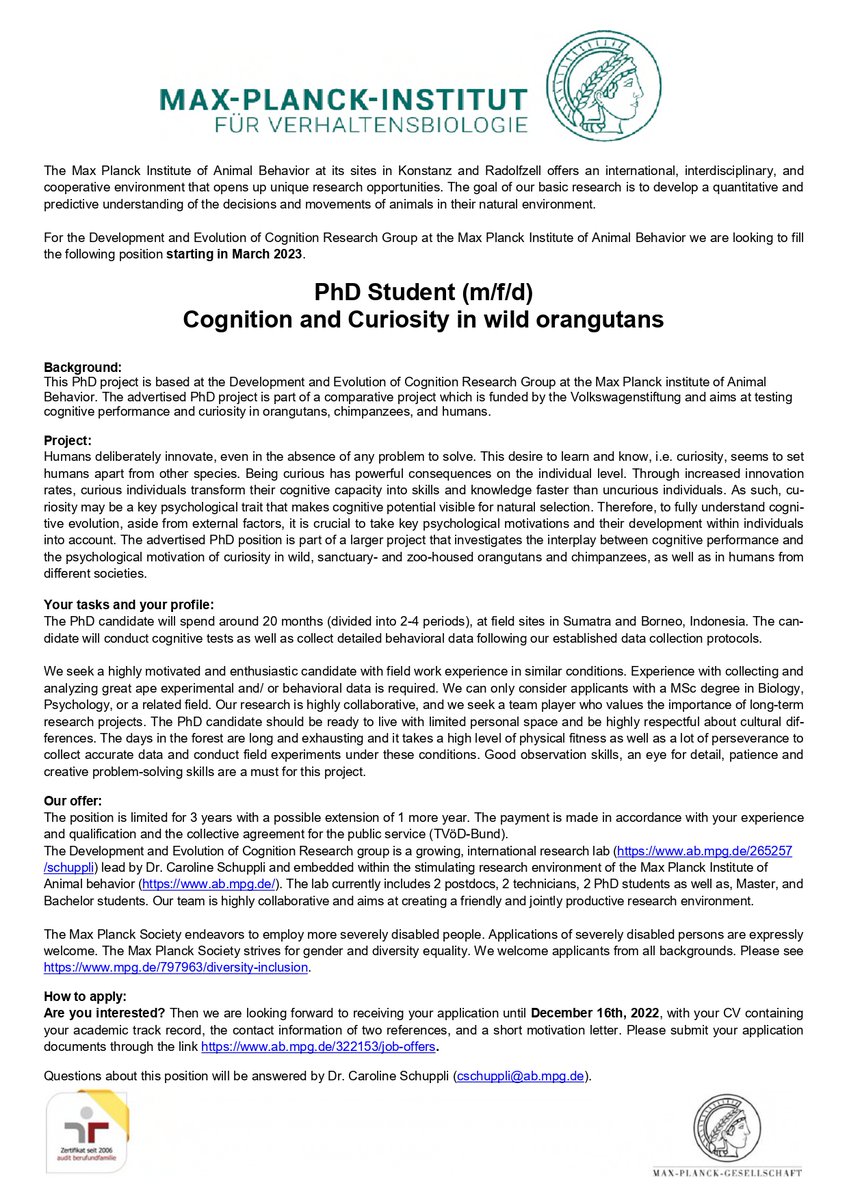 MAX-PLANCK-INSTITUT
FÜR VERHALTENSBIOLOGIE

The Max Planck Institute of Animal Behavior at its sites in Konstanz and Radolfzell offers an international, interdisciplinary, and cooperative environment that opens up unique research opportunities. The goal of our basic research is to develop a quantitative and predictive understanding of the decisions and movements of animals in their natural environment.

For the Development and Evolution of Cognition Research Group at the Max Planck Institute of Animal Behavior we are looking to fill the following position starting in March 2023.

PhD Student (m/f/d)
Cognition and Curiosity in wild orangutans

Background:
This PhD project is based at the Development and Evolution of Cognition Research Group at the Max Planck institute of Animal Behavior. The advertised PhD project is part of a comparative project which is funded by the Volkswagenstiftung and aims at testing cognitive performance and curiosity in orangutans, chimpanzees, and humans.

Project:
Humans deliberately innovate, even in the absence of any problem to solve. This desire to learn and know, i.e. curiosity, seems to set humans apart from other species. Being curious has powerful consequences on the individual level. Through increased innovation rates, curious individuals transform their cognitive capacity into skills and knowledge faster than uncurious individuals. As such, curiosity may be a key psychological trait that makes cognitive potential visible for natural selection. Therefore, to fully understand cognitive evolution, aside from external factors, it is crucial to take key psychological motivations and their development within individuals into account. The advertised PhD position is part of a larger project that investigates the interplay between cognitive performance and the psychological motivation of curiosity in wild, sanctuary- and zoo-housed orangutans and chimpanzees, as well as in humans from different societies.

Your tasks and your profile:
The PhD candidate will spend around 20 months (divided into 2-4 periods), at field sites in Sumatra and Borneo, Indonesia. The candidate will conduct cognitive tests as well as collect detailed behavioral data following our established data collection protocols.

We seek a highly motivated and enthusiastic candidate with field work experience in similar conditions. Experience with collecting and analyzing great ape experimental and/ or behavioral data is required. We can only consider applicants with a MSc degree in Biology, Psychology, or a related field. Our research is highly collaborative, and we seek a team player who values the importance of long-term research projects. The PhD candidate should be ready to live with limited personal space and be highly respectful about cultural differences. The days in the forest are long and exhausting and it takes a high level of physical fitness as well as a lot of perseverance to collect accurate data and conduct field experiments under these conditions. Good observation skills, an eye for detail, patience and creative problem-solving skills are a must for this project.

Our offer:
The position is limited for 3 years with a possible extension of 1 more year. The payment is made in accordance with your experience and qualification and the collective agreement for the public service (TVöD-Bund).
The Development and Evolution of Cognition Research group is a growing, international research lab (https://www.ab.mpg.de/265257/schuppli) lead by Dr. Caroline Schuppli and embedded within the stimulating research environment of the Max Planck Institute of Animal behavior (https://www.ab.mpg.de/). The lab currently includes 2 postdocs, 2 technicians, 2 PhD students as well as, Master, and Bachelor students. Our team is highly collaborative and aims at creating a friendly and jointly productive research environment.

The Max Planck Society endeavors to employ more severely disabled people. Applications of severely disabled persons are expressly welcome. The Max Planck Society strives for gender and diversity equality. We welcome applicants from all backgrounds. Please see https://www.mpg.de/797963/diversity-inclusion.

How to apply:
Are you interested? Then we are looking forward to receiving your application until December 16th, 2022, with your CV containing your academic track record, the contact information of two references, and a short motivation letter. Please submit your application documents through the link https://www.ab.mpg.de/322153/job-offers.

Questions about this position will be answered by Dr. Caroline Schuppli (cschuppli@ab.mpg.de).

Zertifikat seit 2006
audit berufundfamilie

MAX-PLANCK-GESELLSCHAFT